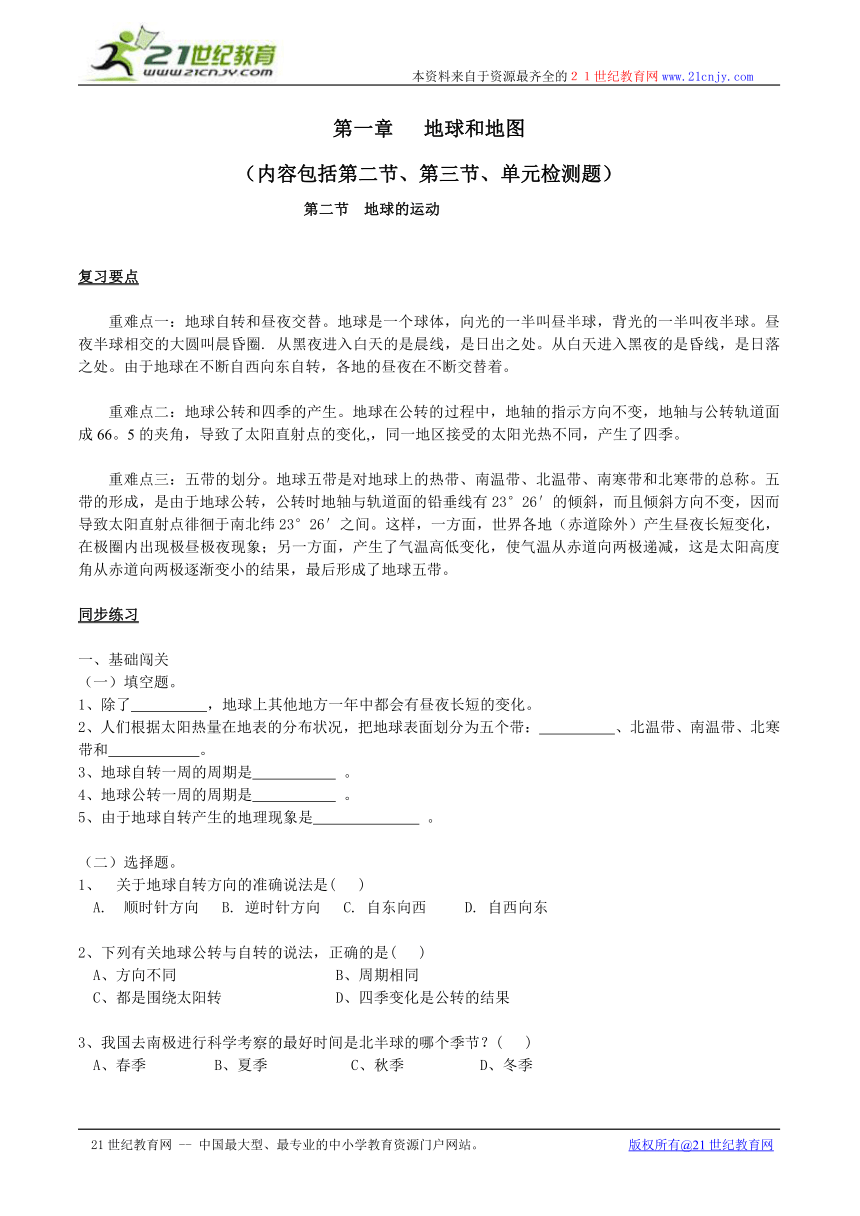 21世纪教育
www.21cnjy.com
本资料来自于资源最齐全的２１世纪教育网www.21cnjy.com

第一章　地球和地图

（内容包括第二节、第三节、单元检测题）

第二节　地球的运动

复习要点

重难点一：地球自转和昼夜交替。地球是一个球体，向光的一半叫昼半球，背光的一半叫夜半球。昼夜半球相交的大圆叫晨昏圈. 从黑夜进入白天的是晨线，是日出之处。从白天进入黑夜的是昏线，是日落之处。由于地球在不断自西向东自转，各地的昼夜在不断交替着。

重难点二：地球公转和四季的产生。地球在公转的过程中，地轴的指示方向不变，地轴与公转轨道面成66。5的夹角，导致了太阳直射点的变化,，同一地区接受的太阳光热不同，产生了四季。

重难点三：五带的划分。地球五带是对地球上的热带、南温带、北温带、南寒带和北寒带的总称。五带的形成，是由于地球公转，公转时地轴与轨道面的铅垂线有23°26′的倾斜，而且倾斜方向不变，因而导致太阳直射点徘徊于南北纬23°26′之间。这样，一方面，世界各地（赤道除外）产生昼夜长短变化，在极圈内出现极昼极夜现象；另一方面，产生了气温高低变化，使气温从赤道向两极递减，这是太阳高度角从赤道向两极逐渐变小的结果，最后形成了地球五带。

同步练习

一、基础闯关
（一）填空题。
1、除了__________，地球上其他地方一年中都会有昼夜长短的变化。
2、人们根据太阳热量在地表的分布状况，把地球表面划分为五个带：__________、北温带、南温带、北寒带和____________。
3、地球自转一周的周期是___________ 。
4、地球公转一周的周期是___________ 。
5、由于地球自转产生的地理现象是______________ 。

（二）选择题。
1、　关于地球自转方向的准确说法是(　　)
A.　顺时针方向　　B. 逆时针方向　　C. 自东向西　　D. 自西向东

2、下列有关地球公转与自转的说法，正确的是(　　)
A、方向不同　　B、周期相同
C、都是围绕太阳转　　D、四季变化是公转的结果

3、我国去南极进行科学考察的最好时间是北半球的哪个季节？(　　)
A、春季　　B、夏季　　C、秋季　　D、冬季

21世纪教育网 -- 中国最大型、最专业的中小学教育资源门户网站。　　版权所有@21世纪教育网